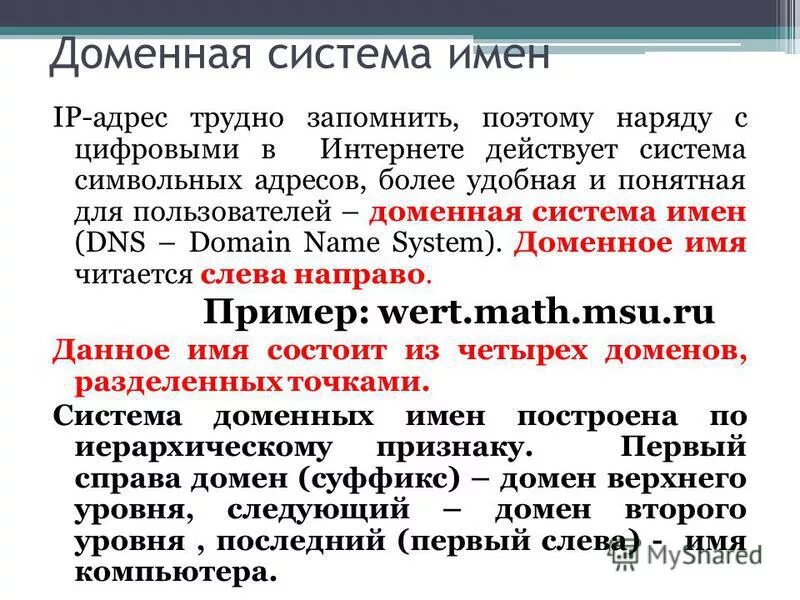 Доменная система имен

IP-адрес трудно запомнить, поэтому наряду с цифровыми в Интернете действует система символьных адресов, более удобная и понятная для пользователей – доменная система имен (DNS – Domain Name System). Доменное имя читается слева направо.

Пример: wert.math.msu.ru

Данное имя состоит из четырех доменов, разделенных точками.

Система доменных имен построена по иерархическому признаку. Первый справа домен (суффикс) – домен верхнего уровня, следующий – домен второго уровня , последний (первый слева) - имя компьютера.

MyShared